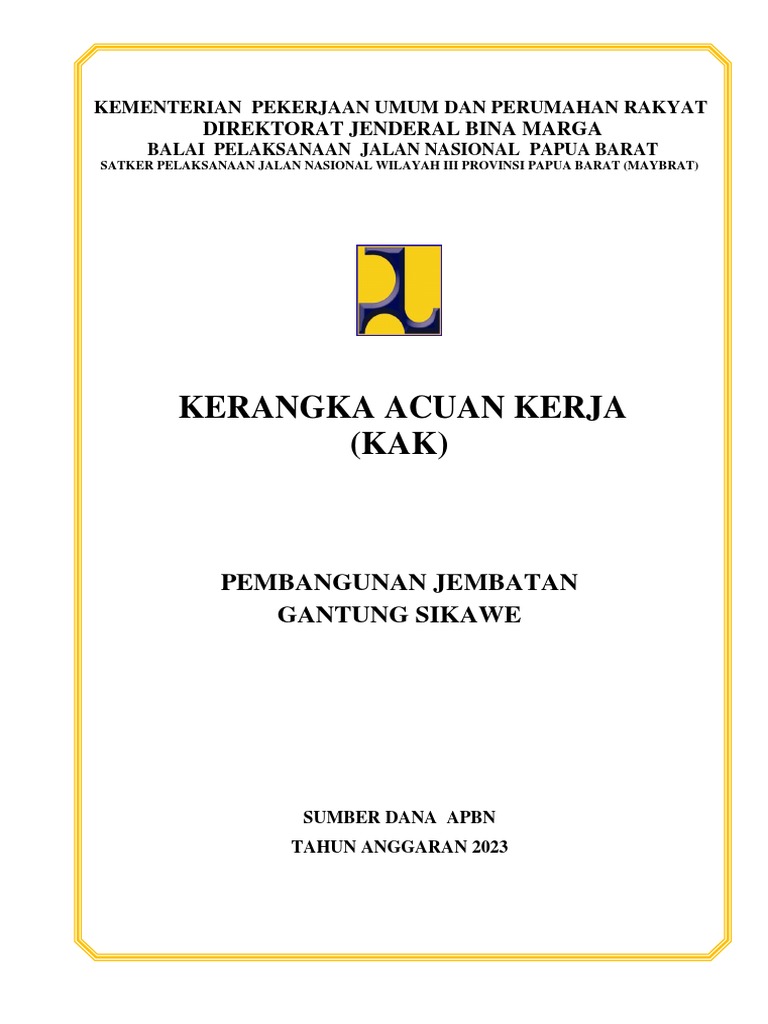 KEMENTERIAN PEKERJAAN UMUM DAN PERUMAHAN RAKYAT
DIREKTORAT JENDERAL BINA MARGA
BALAI PELAKSANAAN JALAN NASIONAL PAPUA BARAT
SATKER PELAKSANAAN JALAN NASIONAL WILAYAH III PROVINSI PAPUA BARAT (MAYBRAT)

KERANGKA ACUAN KERJA
(KAK)

PEMBANGUNAN JEMBATAN
GANTUNG SIKAWE

SUMBER DANA APBN
TAHUN ANGGARAN 2023